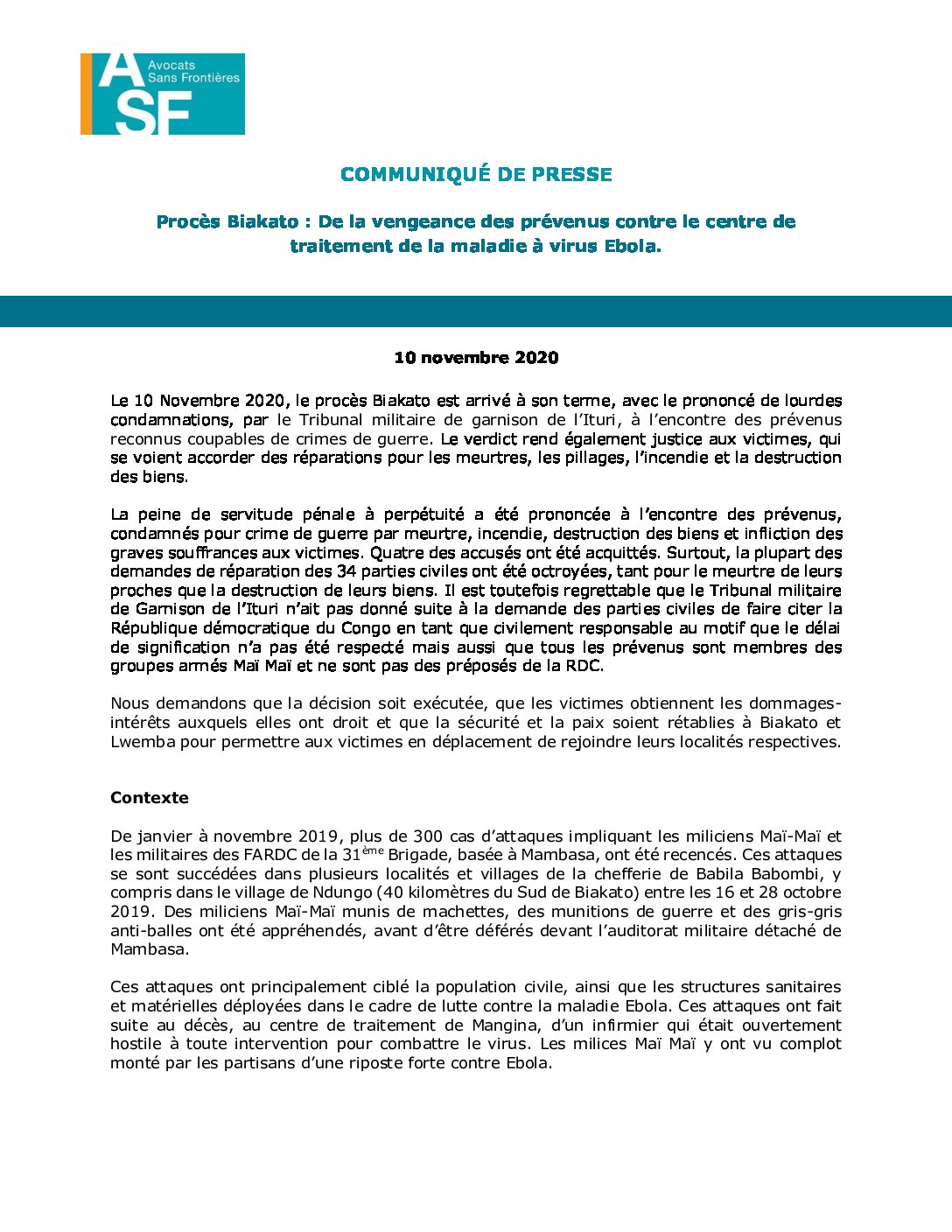 ASF Avocats Sans Frontières

COMMUNIQUÉ DE PRESSE

Procès Biakato : De la vengeance des prévenus contre le centre de traitement de la maladie à virus Ebola.

10 novembre 2020

Le 10 Novembre 2020, le procès Biakato est arrivé à son terme, avec le prononcé de lourdes condamnations, par le Tribunal militaire de garnison de l'Ituri, à l'encontre des prévenus reconnus coupables de crimes de guerre. Le verdict rend également justice aux victimes, qui se voient accorder des réparations pour les meurtres, les pillages, l'incendie et la destruction des biens.

La peine de servitude pénale à perpétuité a été prononcée à l'encontre des prévenus, condamnés pour crime de guerre par meurtre, incendie, destruction des biens et infliction des graves souffrances aux victimes. Quatre des accusés ont été acquittés. Surtout, la plupart des demandes de réparation des 34 parties civiles ont été octroyées, tant pour le meurtre de leurs proches que la destruction de leurs biens. Il est toutefois regrettable que le Tribunal militaire de Garnison de l'Ituri n'ait pas donné suite à la demande des parties civiles de faire citer la République démocratique du Congo en tant que civilement responsable au motif que le délai de signification n'a pas été respecté mais aussi que tous les prévenus sont membres des groupes armés Maï Maï et ne sont pas des préposés de la RDC.

Nous demandons que la décision soit exécutée, que les victimes obtiennent les dommages-intérêts auxquels elles ont droit et que la sécurité et la paix soient rétablies à Biakato et Lwemba pour permettre aux victimes en déplacement de rejoindre leurs localités respectives.

Contexte

De janvier à novembre 2019, plus de 300 cas d'attaques impliquant les miliciens Maï-Maï et les militaires des FARDC de la 31$^{ème}$ Brigade, basée à Mambasa, ont été recencés. Ces attaques se sont succédées dans plusieurs localités et villages de la chefferie de Babila Babombi, y compris dans le village de Ndungo (40 kilomètres du Sud de Biakato) entre les 16 et 28 octobre 2019. Des miliciens Maï-Maï munis de machettes, des munitions de guerre et des gris-gris anti-balles ont été appréhendés, avant d'être déférés devant l'auditorat militaire détaché de Mambasa.

Ces attaques ont principalement ciblé la population civile, ainsi que les structures sanitaires et matérielles déployées dans le cadre de lutte contre la maladie Ebola. Ces attaques ont fait suite au décès, au centre de traitement de Mangina, d'un infirmier qui était ouvertement hostile à toute intervention pour combattre le virus. Les milices Maï Maï y ont vu complot monté par les partisans d'une riposte forte contre Ebola.